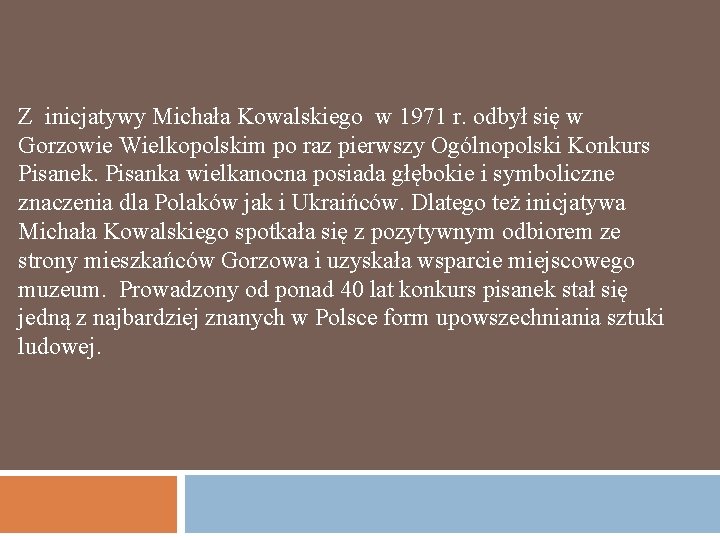 Z inicjatywy Michała Kowalskiego w 1971 r. odbył się w Gorzowie Wielkopolskim po raz pierwszy Ogólnopolski Konkurs Pisanek. Pisanka wielkanocna posiada głębokie i symboliczne znaczenia dla Polaków jak i Ukraińców. Dlatego też inicjatywa Michała Kowalskiego spotkała się z pozytywnym odbiorem ze strony mieszkańców Gorzowa i uzyskała wsparcie miejscowego muzeum. Prowadzony od ponad 40 lat konkurs pisanek stał się jedną z najbardziej znanych w Polsce form upowszechniania sztuki ludowej.